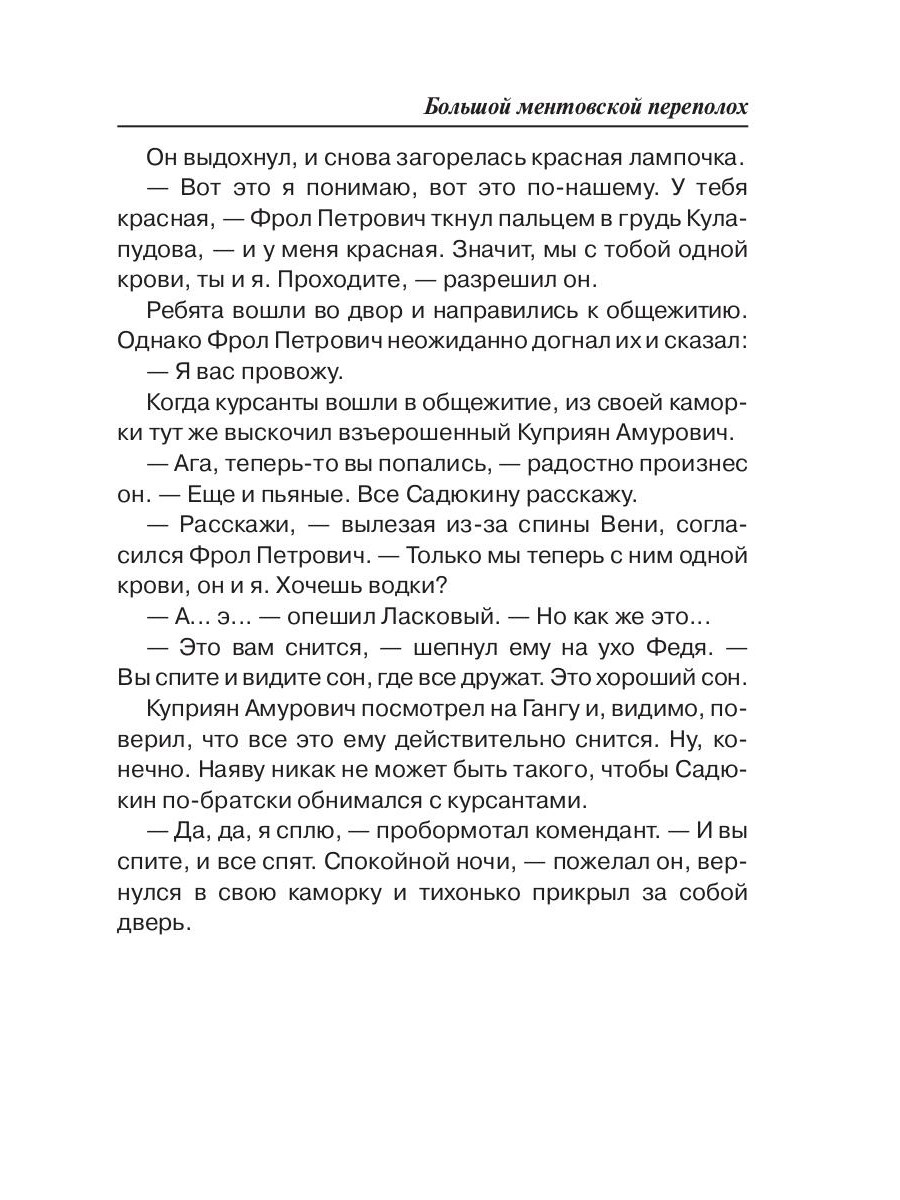 Большой ментовской переполох

Он выдохнул, и снова загорелась красная лампочка.

— Вот это я понимаю, вот это по-нашему. У тебя красная, — Фрол Петрович ткнул пальцем в грудь Кулапудова, — и у меня красная. Значит, мы с тобой одной крови, ты и я. Проходите, — разрешил он.

Ребята вошли во двор и направились к общежитию. Однако Фрол Петрович неожиданно догнал их и сказал:

— Я вас провожу.

Когда курсанты вошли в общежитие, из своей каморки тут же выскочил взъерошенный Куприян Амурович.

— Ага, теперь-то вы попались, — радостно произнес он. — Еще и пьяные. Все Садюкину расскажу.

— Расскажи, — вылезая из-за спины Вени, согласился Фрол Петрович. — Только мы теперь с ним одной крови, он и я. Хочешь водки?

— А... э... — опешил Ласковый. — Но как же это...

— Это вам снится, — шепнул ему на ухо Федя. — Вы спите и видите сон, где все дружат. Это хороший сон.

Куприян Амурович посмотрел на Гангу и, видимо, поверил, что все это ему действительно снится. Ну, конечно. Наяву никак не может быть такого, чтобы Садюкин по-братски обнимался с курсантами.

— Да, да, я сплю, — пробормотал комендант. — И вы спите, и все спят. Спокойной ночи, — пожелал он, вернулся в свою каморку и тихонько прикрыл за собой дверь.